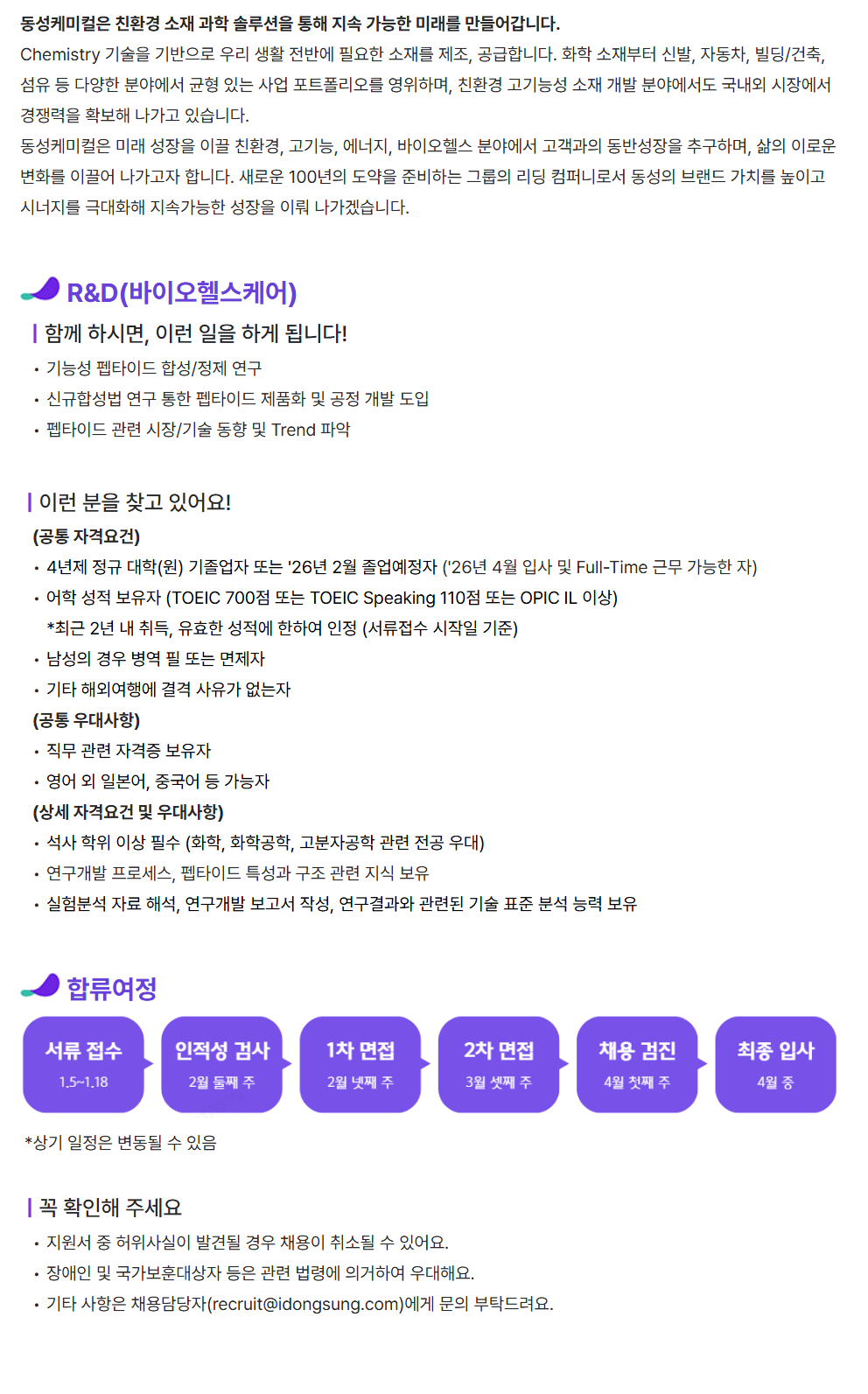 동성케미컬은 친환경 소재 과학 솔루션을 통해 지속 가능한 미래를 만들어갑니다.

Chemistry 기술을 기반으로 우리 생활 전반에 필요한 소재를 제조, 공급합니다. 화학 소재부터 신발, 자동차, 빌딩/건축, 섬유 등 다양한 분야에서 균형 있는 사업 포트폴리오를 영위하며, 친환경 고기능성 소재 개발 분야에서도 국내외 시장에서 경쟁력을 확보해 나가고 있습니다.

동성케미컬은 미래 성장을 이끌 친환경, 고기능, 에너지, 바이오헬스 분야에서 고객과의 동반성장을 추구하며, 삶의 이로운 변화를 이끌어 나가고자 합니다. 새로운 100년의 도약을 준비하는 그룹의 리딩 컴퍼니로서 동성의 브랜드 가치를 높이고 시너지를 극대화해 지속가능한 성장을 이뤄 나가겠습니다.

R&D(바이오헬스케어)

함께 하시면, 이런 일을 하게 됩니다!

• 기능성 펩타이드 합성/정제 연구
• 신규합성법 연구 통한 펩타이드 제품화 및 공정 개발 도입
• 펩타이드 관련 시장/기술 동향 및 Trend 파악

이런 분을 찾고 있어요!

(공통 자격요건)
• 4년제 정규 대학(원) 기졸업자 또는 '26년 2월 졸업예정자 ('26년 4월 입사 및 Full-Time 근무 가능한 자)
• 어학 성적 보유자 (TOEIC 700점 또는 TOEIC Speaking 110점 또는 OPIC IL 이상)
*최근 2년 내 취득, 유효한 성적에 한하여 인정 (서류접수 시작일 기준)
• 남성의 경우 병역 필 또는 면제자
• 기타 해외여행에 결격 사유가 없는자
(공통 우대사항)
• 직무 관련 자격증 보유자
• 영어 외 일본어, 중국어 등 가능자
(상세 자격요건 및 우대사항)
• 석사 학위 이상 필수 (화학, 화학공학, 고분자공학 관련 전공 우대)
• 연구개발 프로세스, 펩타이드 특성과 구조 관련 지식 보유
• 실험분석 자료 해석, 연구개발 보고서 작성, 연구결과와 관련된 기술 표준 분석 능력 보유

합류여정

서류 접수
1.5~1.18

인적성 검사
2월 둘째 주

1차 면접
2월 넷째 주

2차 면접
3월 셋째 주

채용 검진
4월 첫째 주

최종 입사
4월 중

*상기 일정은 변동될 수 있음

꼭 확인해 주세요

• 지원서 중 허위사실이 발견될 경우 채용이 취소될 수 있어요.
• 장애인 및 국가보훈대상자 등은 관련 법령에 의거하여 우대해요.
• 기타 사항은 채용담당자(recruit@idongsung.com)에게 문의 부탁드려요.